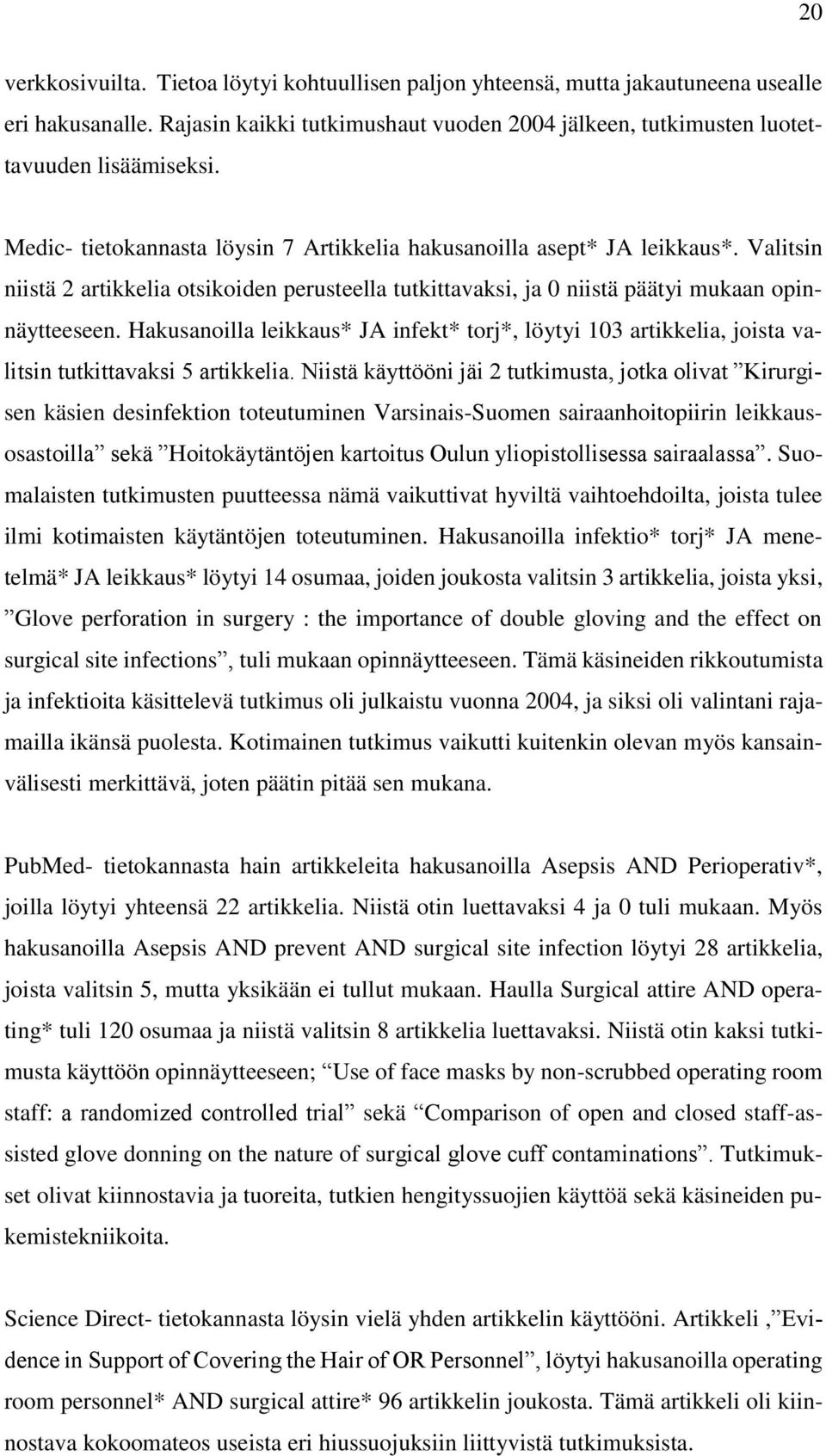 20

verkkosivuilta. Tietoa löytyi kohtuullisen paljon yhteensä, mutta jakautuneena usealle eri hakusanalle. Rajasin kaikki tutkimushaut vuoden 2004 jälkeen, tutkimusten luotettavuuden lisäämiseksi.

Medic- tietokannasta löysin 7 Artikkelia hakusanoilla asept* JA leikkaus*. Valitsin niistä 2 artikkelia otsikoiden perusteella tutkittavaksi, ja 0 niistä päätyi mukaan opinnäytteeseen. Hakusanoilla leikkaus* JA infekt* torj*, löytyi 103 artikkelia, joista valitsin tutkittavaksi 5 artikkelia. Niistä käyttööni jäi 2 tutkimusta, jotka olivat ”Kirurgisen käsien desinfektion toteutuminen Varsinais-Suomen sairaanhoitopiirin leikkausosastoilla” sekä ”Hoitokäytäntöjen kartoitus Oulun yliopistollisessa sairaalassa”. Suomalaisten tutkimusten puutteessa nämä vaikuttivat hyviltä vaihtoehdoilta, joista tulee ilmi kotimaisten käytäntöjen toteutuminen. Hakusanoilla infektio* torj* JA menetelmä* JA leikkaus* löytyi 14 osumaa, joiden joukosta valitsin 3 artikkelia, joista yksi, ”Glove perforation in surgery : the importance of double gloving and the effect on surgical site infections”, tuli mukaan opinnäytteeseen. Tämä käsineiden rikkoutumista ja infektioita käsittelevä tutkimus oli julkaistu vuonna 2004, ja siksi oli valintani rajamailla ikänsä puolesta. Kotimainen tutkimus vaikutti kuitenkin olevan myös kansainvälisesti merkittävä, joten päätin pitää sen mukana.

PubMed- tietokannasta hain artikkeleita hakusanoilla Asepsis AND Perioperativ*, joilla löytyi yhteensä 22 artikkelia. Niistä otin luettavaksi 4 ja 0 tuli mukaan. Myös hakusanoilla Asepsis AND prevent AND surgical site infection löytyi 28 artikkelia, joista valitsin 5, mutta yksikään ei tullut mukaan. Haulla Surgical attire AND operating* tuli 120 osumaa ja niistä valitsin 8 artikkelia luettavaksi. Niistä otin kaksi tutkimusta käyttöön opinnäytteeseen; “Use of face masks by non-scrubbed operating room staff: a randomized controlled trial” sekä “Comparison of open and closed staff-assisted glove donning on the nature of surgical glove cuff contaminations”. Tutkimukset olivat kiinnostavia ja tuoreita, tutkien hengityssuojien käyttöä sekä käsineiden pukemistekniikoita.

Science Direct- tietokannasta löysin vielä yhden artikkelin käyttööni. Artikkeli ,”Evidence in Support of Covering the Hair of OR Personnel”, löytyi hakusanoilla operating room personnel* AND surgical attire* 96 artikkelin joukosta. Tämä artikkeli oli kiinnostava kokoomateos useista eri hiussuojuksiin liittyvistä tutkimuksista.